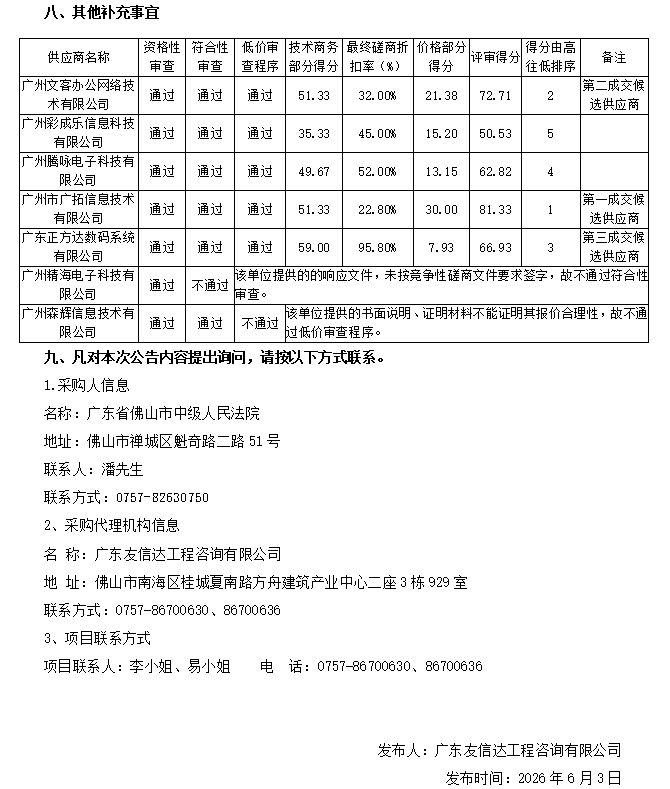 八、其他补充事宜

| 供应商名称 | 资格性审查 | 符合性审查 | 低价审查程序 | 技术商务部分得分 | 最终磋商折扣率（%） | 价格部分得分 | 评审得分 | 得分由高往低排序 | 备注 |
|---|---|---|---|---|---|---|---|---|---|
| 广州文客办公网络技术有限公司 | 通过 | 通过 | 通过 | 51.33 | 32.00% | 21.38 | 72.71 | 2 | 第二成交候选供应商 |
| 广州彩成乐信息科技有限公司 | 通过 | 通过 | 通过 | 35.33 | 45.00% | 15.20 | 50.53 | 5 | |
| 广州腾咏电子科技有限公司 | 通过 | 通过 | 通过 | 49.67 | 52.00% | 13.15 | 62.82 | 4 | |
| 广州市广拓信息技术有限公司 | 通过 | 通过 | 通过 | 51.33 | 22.80% | 30.00 | 81.33 | 1 | 第一成交候选供应商 |
| 广东正方达数码系统有限公司 | 通过 | 通过 | 通过 | 59.00 | 95.80% | 7.93 | 66.93 | 3 | 第三成交候选供应商 |
| 广州精海电子科技有限公司 | 通过 | 不通过 | 该单位提供的的响应文件，未按竞争性磋商文件要求签字，故不通过符合性审查。 | | | | | | |
| 广州森辉信息技术有限公司 | 通过 | 通过 | 不通过 | 该单位提供的书面说明、证明材料不能证明其报价合理性，故不通过低价审查程序。 | | | | | |

九、凡对本次公告内容提出询问，请按以下方式联系。

1.采购人信息

名称：广东省佛山市中级人民法院

地址：佛山市禅城区魁奇路二路 51 号

联系人：潘先生

联系方式：0757-82630750

2、采购代理机构信息

名 称：广东友信达工程咨询有限公司

地 址：佛山市南海区桂城夏南路方舟建筑产业中心二座 3 栋 929 室

联系方式：0757-86700630、86700636

3、项目联系方式

项目联系人：李小姐、易小姐　　电　话：0757-86700630、86700636

发布人：广东友信达工程咨询有限公司

发布时间：2026 年 6 月 3 日